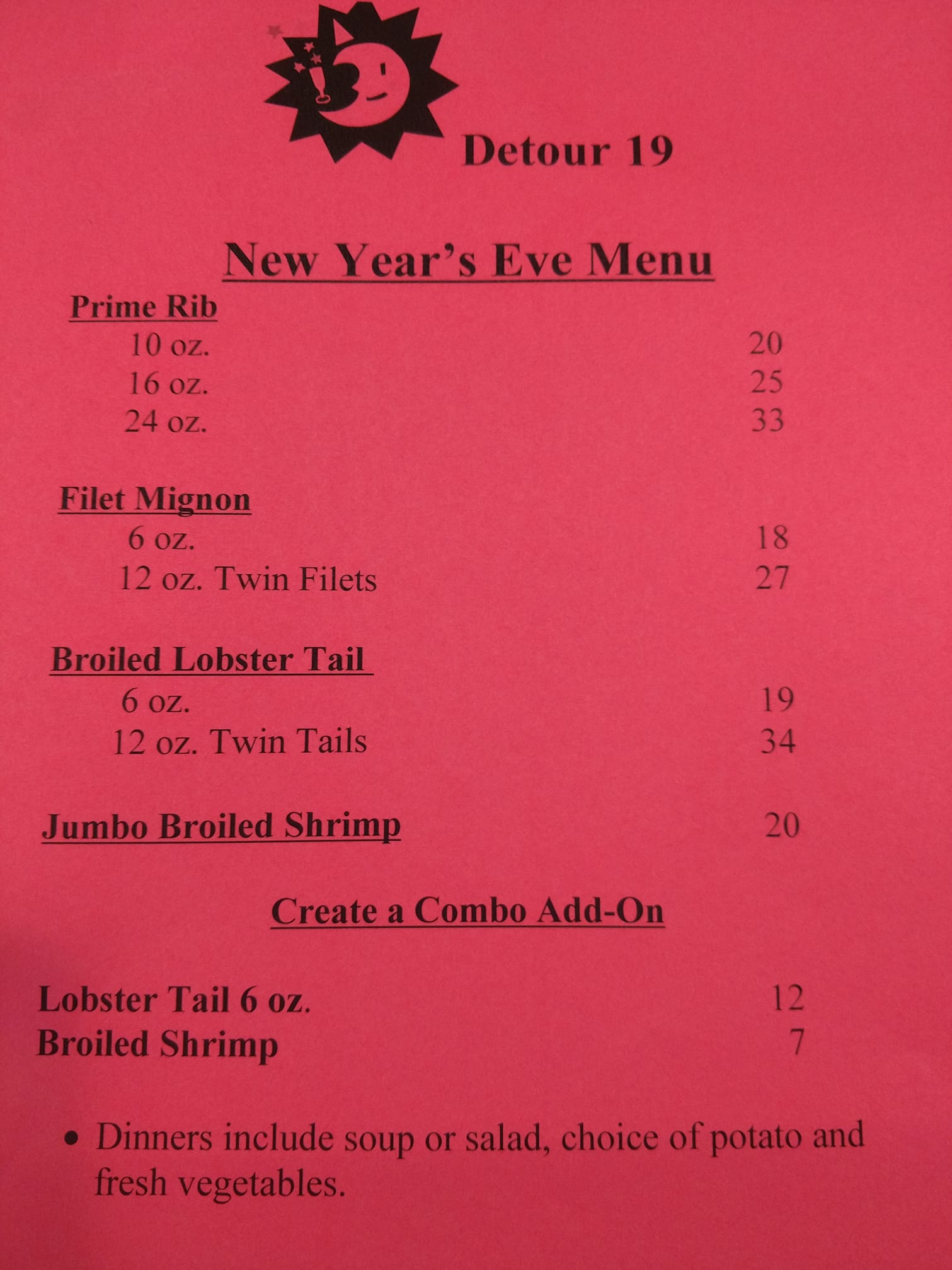 Detour 19

New Year's Eve Menu

Prime Rib
10 oz. 20
16 oz. 25
24 oz. 33

Filet Mignon
6 oz. 18
12 oz. Twin Filets 27

Broiled Lobster Tail
6 oz. 19
12 oz. Twin Tails 34

Jumbo Broiled Shrimp 20

Create a Combo Add-On

Lobster Tail 6 oz. 12
Broiled Shrimp 7

• Dinners include soup or salad, choice of potato and fresh vegetables.